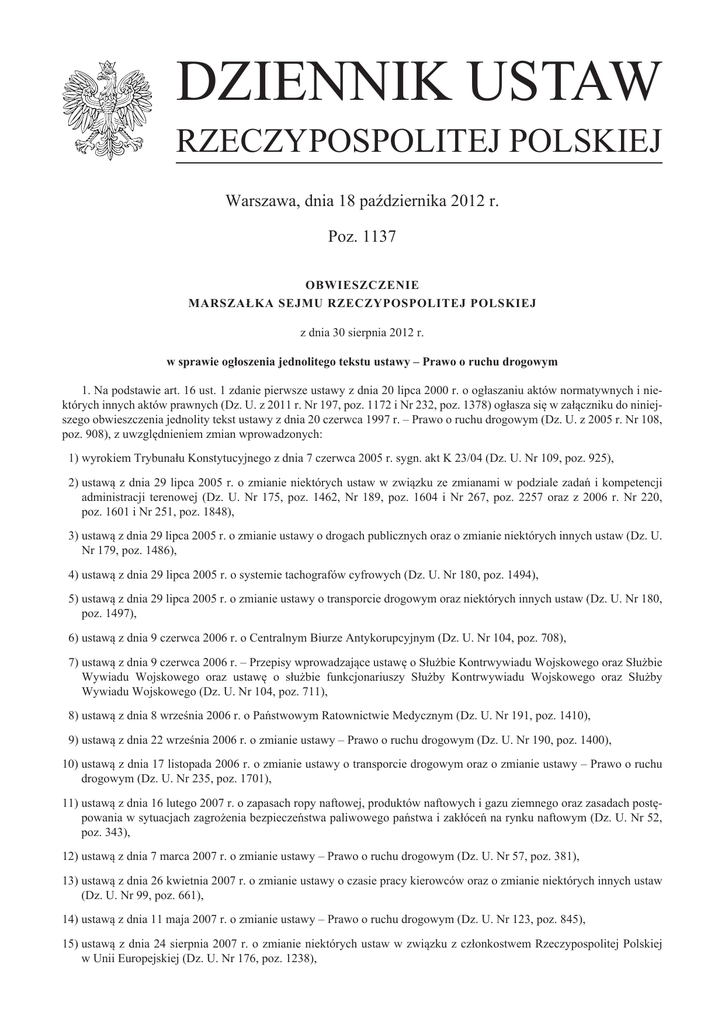 DZIENNIK USTAW
RZECZYPOSPOLITEJ POLSKIEJ

Warszawa, dnia 18 października 2012 r.

Poz. 1137

OBWIESZCZENIE
MARSZAŁKA SEJMU RZECZYPOSPOLITEJ POLSKIEJ

z dnia 30 sierpnia 2012 r.

w sprawie ogłoszenia jednolitego tekstu ustawy – Prawo o ruchu drogowym

1. Na podstawie art. 16 ust. 1 zdanie pierwsze ustawy z dnia 20 lipca 2000 r. o ogłaszaniu aktów normatywnych i niektórych innych aktów prawnych (Dz. U. z 2011 r. Nr 197, poz. 1172 i Nr 232, poz. 1378) ogłasza się w załączniku do niniejszego obwieszczenia jednolity tekst ustawy z dnia 20 czerwca 1997 r. – Prawo o ruchu drogowym (Dz. U. z 2005 r. Nr 108, poz. 908), z uwzględnieniem zmian wprowadzonych:

1) wyrokiem Trybunału Konstytucyjnego z dnia 7 czerwca 2005 r. sygn. akt K 23/04 (Dz. U. Nr 109, poz. 925),

2) ustawą z dnia 29 lipca 2005 r. o zmianie niektórych ustaw w związku ze zmianami w podziale zadań i kompetencji administracji terenowej (Dz. U. Nr 175, poz. 1462, Nr 189, poz. 1604 i Nr 267, poz. 2257 oraz z 2006 r. Nr 220, poz. 1601 i Nr 251, poz. 1848),

3) ustawą z dnia 29 lipca 2005 r. o zmianie ustawy o drogach publicznych oraz o zmianie niektórych innych ustaw (Dz. U. Nr 179, poz. 1486),

4) ustawą z dnia 29 lipca 2005 r. o systemie tachografów cyfrowych (Dz. U. Nr 180, poz. 1494),

5) ustawą z dnia 29 lipca 2005 r. o zmianie ustawy o transporcie drogowym oraz niektórych innych ustaw (Dz. U. Nr 180, poz. 1497),

6) ustawą z dnia 9 czerwca 2006 r. o Centralnym Biurze Antykorupcyjnym (Dz. U. Nr 104, poz. 708),

7) ustawą z dnia 9 czerwca 2006 r. – Przepisy wprowadzające ustawę o Służbie Kontrwywiadu Wojskowego oraz Służbie Wywiadu Wojskowego oraz ustawę o służbie funkcjonariuszy Służby Kontrwywiadu Wojskowego oraz Służby Wywiadu Wojskowego (Dz. U. Nr 104, poz. 711),

8) ustawą z dnia 8 września 2006 r. o Państwowym Ratownictwie Medycznym (Dz. U. Nr 191, poz. 1410),

9) ustawą z dnia 22 września 2006 r. o zmianie ustawy – Prawo o ruchu drogowym (Dz. U. Nr 190, poz. 1400),

10) ustawą z dnia 17 listopada 2006 r. o zmianie ustawy o transporcie drogowym oraz o zmianie ustawy – Prawo o ruchu drogowym (Dz. U. Nr 235, poz. 1701),

11) ustawą z dnia 16 lutego 2007 r. o zapasach ropy naftowej, produktów naftowych i gazu ziemnego oraz zasadach postępowania w sytuacjach zagrożenia bezpieczeństwa paliwowego państwa i zakłóceń na rynku naftowym (Dz. U. Nr 52, poz. 343),

12) ustawą z dnia 7 marca 2007 r. o zmianie ustawy – Prawo o ruchu drogowym (Dz. U. Nr 57, poz. 381),

13) ustawą z dnia 26 kwietnia 2007 r. o zmianie ustawy o czasie pracy kierowców oraz o zmianie niektórych innych ustaw (Dz. U. Nr 99, poz. 661),

14) ustawą z dnia 11 maja 2007 r. o zmianie ustawy – Prawo o ruchu drogowym (Dz. U. Nr 123, poz. 845),

15) ustawą z dnia 24 sierpnia 2007 r. o zmianie niektórych ustaw w związku z członkostwem Rzeczypospolitej Polskiej w Unii Europejskiej (Dz. U. Nr 176, poz. 1238),